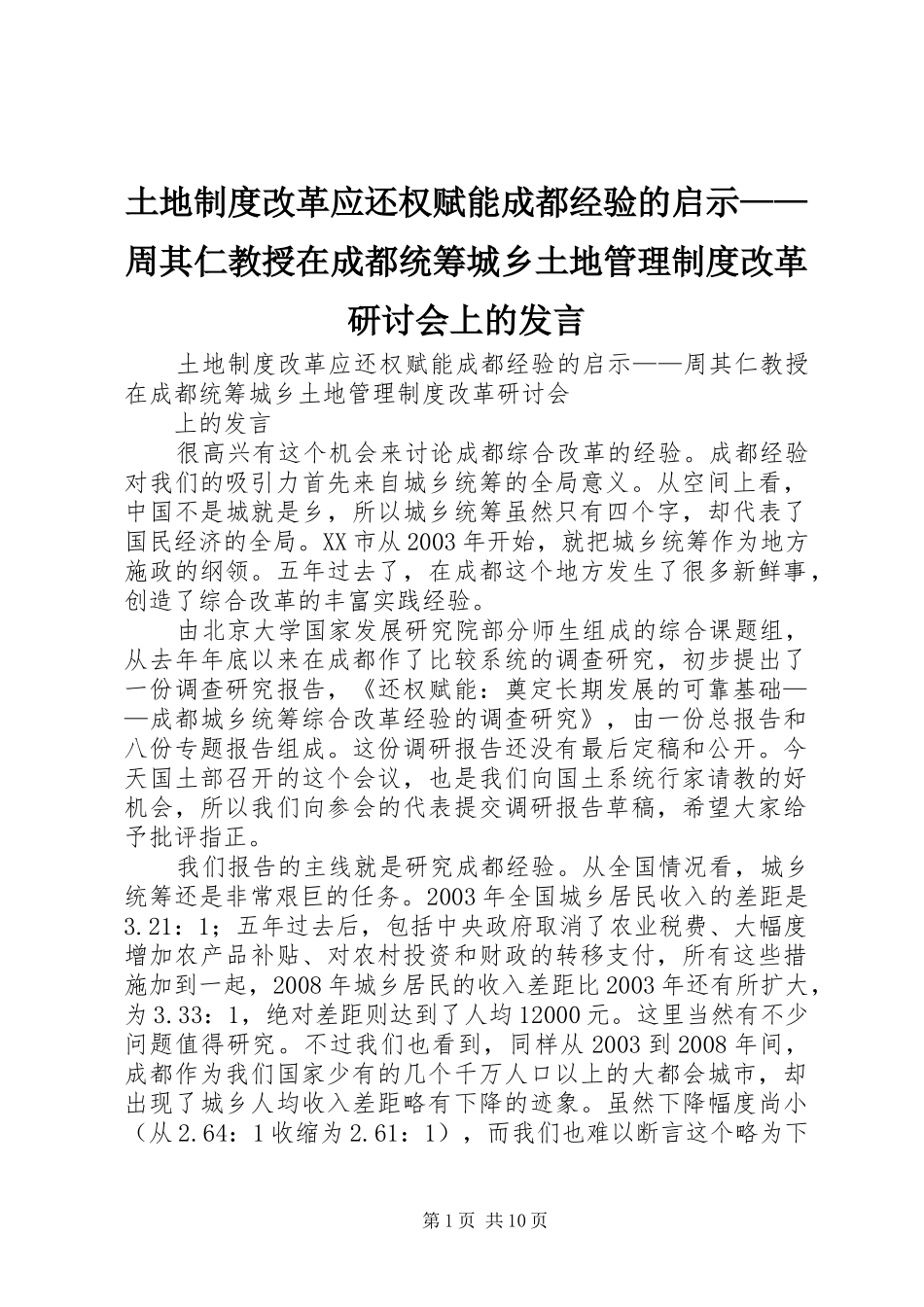 土地制度改革应还权赋能成都经验的启示——周其仁教授在成都统筹城乡土地管理制度改革研讨会上的发言

土地制度改革应还权赋能成都经验的启示——周其仁教授在成都统筹城乡土地管理制度改革研讨会

上的发言

很高兴有这个机会来讨论成都综合改革的经验。成都经验对我们的吸引力首先来自城乡统筹的全局意义。从空间上看，中国不是城就是乡，所以城乡统筹虽然只有四个字，却代表了国民经济的全局。XX市从2003年开始，就把城乡统筹作为地方施政的纲领。五年过去了，在成都这个地方发生了很多新鲜事，创造了综合改革的丰富实践经验。

由北京大学国家发展研究院部分师生组成的综合课题组，从去年年底以来在成都作了比较系统的调查研究，初步提出了一份调查研究报告，《还权赋能：奠定长期发展的可靠基础——成都城乡统筹综合改革经验的调查研究》，由一份总报告和八份专题报告组成。这份调研报告还没有最后定稿和公开。今天国土部召开的这个会议，也是我们向国土系统行家请教的好机会，所以我们向参会的代表提交调研报告草稿，希望大家给予批评指正。

我们报告的主线就是研究成都经验。从全国情况看，城乡统筹还是非常艰巨的任务。2003年全国城乡居民收入的差距是3.21：1；五年过去后，包括中央政府取消了农业税费、大幅度增加农产品补贴、对农村投资和财政的转移支付，所有这些措施加到一起，2008年城乡居民的收入差距比2003年还有所扩大，为3.33：1，绝对差距则达到了人均12000元。这里当然有不少问题值得研究。不过我们也看到，同样从2003到2008年间，成都作为我们国家少有的几个千万人口以上的大都会城市，却出现了城乡人均收入差距略有下降的迹象。虽然下降幅度尚小（从2.64：1收缩为2.61：1），而我们也难以断言这个略为下

第1页 共10页